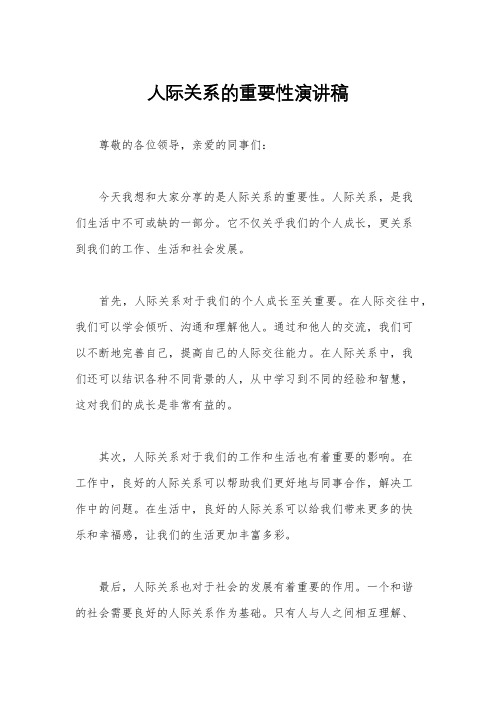 人际关系的重要性演讲稿

尊敬的各位领导，亲爱的同事们：

今天我想和大家分享的是人际关系的重要性。人际关系，是我们生活中不可或缺的一部分。它不仅关乎我们的个人成长，更关系到我们的工作、生活和社会发展。

首先，人际关系对于我们的个人成长至关重要。在人际交往中，我们可以学会倾听、沟通和理解他人。通过和他人的交流，我们可以不断地完善自己，提高自己的人际交往能力。在人际关系中，我们还可以结识各种不同背景的人，从中学习到不同的经验和智慧，这对我们的成长是非常有益的。

其次，人际关系对于我们的工作和生活也有着重要的影响。在工作中，良好的人际关系可以帮助我们更好地与同事合作，解决工作中的问题。在生活中，良好的人际关系可以给我们带来更多的快乐和幸福感，让我们的生活更加丰富多彩。

最后，人际关系也对于社会的发展有着重要的作用。一个和谐的社会需要良好的人际关系作为基础。只有人与人之间相互理解、